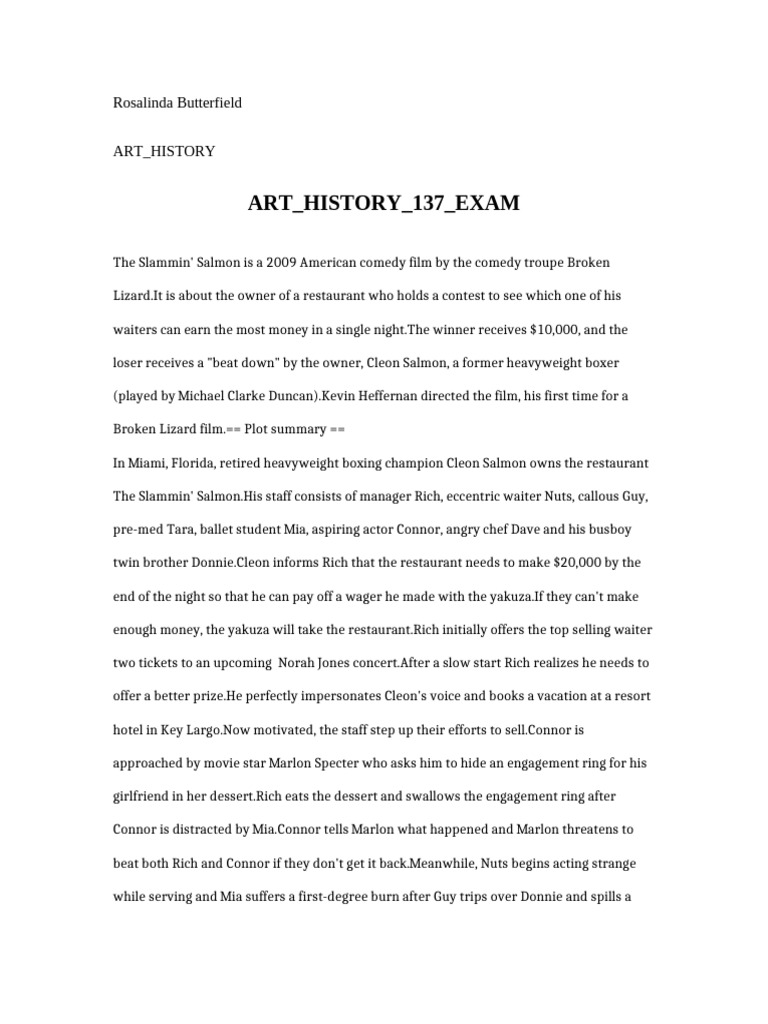 Rosalinda Butterfield

ART_HISTORY

ART_HISTORY_137_EXAM

The Slammin' Salmon is a 2009 American comedy film by the comedy troupe Broken Lizard.It is about the owner of a restaurant who holds a contest to see which one of his waiters can earn the most money in a single night.The winner receives $10,000, and the loser receives a "beat down" by the owner, Cleon Salmon, a former heavyweight boxer (played by Michael Clarke Duncan).Kevin Heffernan directed the film, his first time for a Broken Lizard film.== Plot summary ==

In Miami, Florida, retired heavyweight boxing champion Cleon Salmon owns the restaurant The Slammin' Salmon.His staff consists of manager Rich, eccentric waiter Nuts, callous Guy, pre-med Tara, ballet student Mia, aspiring actor Connor, angry chef Dave and his busboy twin brother Donnie.Cleon informs Rich that the restaurant needs to make $20,000 by the end of the night so that he can pay off a wager he made with the yakuza.If they can't make enough money, the yakuza will take the restaurant.Rich initially offers the top selling waiter two tickets to an upcoming Norah Jones concert.After a slow start Rich realizes he needs to offer a better prize.He perfectly impersonates Cleon's voice and books a vacation at a resort hotel in Key Largo.Now motivated, the staff step up their efforts to sell.Connor is approached by movie star Marlon Specter who asks him to hide an engagement ring for his girlfriend in her dessert.Rich eats the dessert and swallows the engagement ring after Connor is distracted by Mia.Connor tells Marlon what happened and Marlon threatens to beat both Rich and Connor if they don't get it back.Meanwhile, Nuts begins acting strange while serving and Mia suffers a first-degree burn after Guy trips over Donnie and spills a